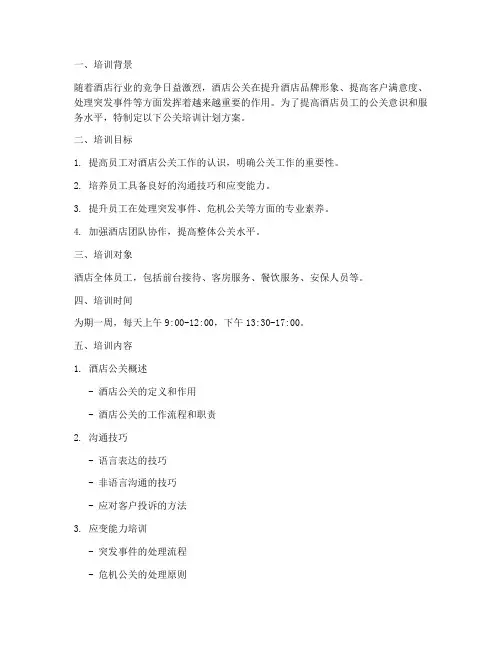 一、培训背景

随着酒店行业的竞争日益激烈，酒店公关在提升酒店品牌形象、提高客户满意度、处理突发事件等方面发挥着越来越重要的作用。为了提高酒店员工的公关意识和服务水平，特制定以下公关培训计划方案。

二、培训目标

1. 提高员工对酒店公关工作的认识，明确公关工作的重要性。

2. 培养员工具备良好的沟通技巧和应变能力。

3. 提升员工在处理突发事件、危机公关等方面的专业素养。

4. 加强酒店团队协作，提高整体公关水平。

三、培训对象

酒店全体员工，包括前台接待、客房服务、餐饮服务、安保人员等。

四、培训时间

为期一周，每天上午 9:00-12:00，下午 13:30-17:00。

五、培训内容

1. 酒店公关概述

- 酒店公关的定义和作用

- 酒店公关的工作流程和职责

2. 沟通技巧

- 语言表达的技巧

- 非语言沟通的技巧

- 应对客户投诉的方法

3. 应变能力培训

- 突发事件的处理流程

- 危机公关的处理原则